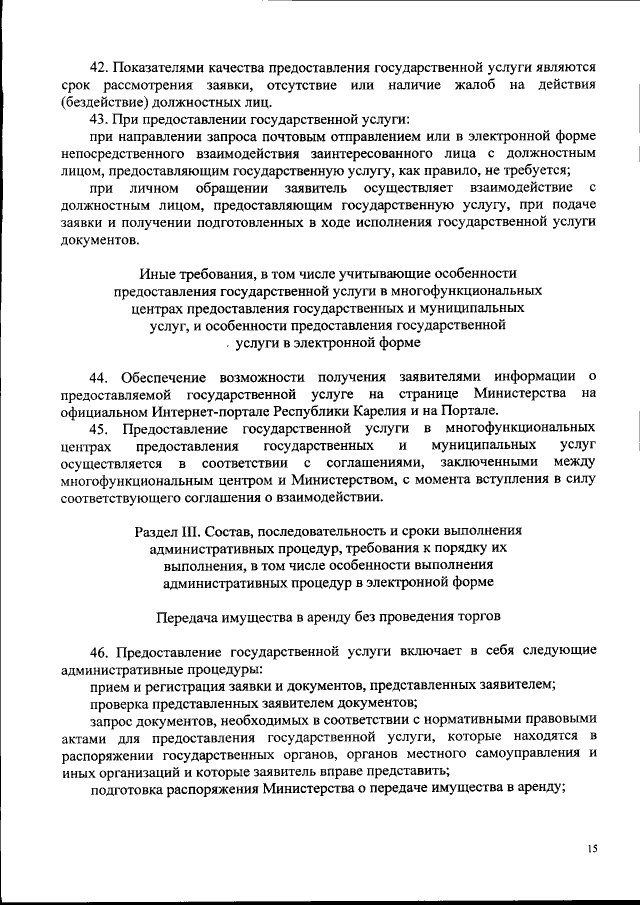 42. Показателями качества предоставления государственной услуги являются срок рассмотрения заявки, отсутствие или наличие жалоб на действия (бездействие) должностных лиц.

43. При предоставлении государственной услуги:

при направлении запроса почтовым отправлением или в электронной форме непосредственного взаимодействия заинтересованного лица с должностным лицом, предоставляющим государственную услугу, как правило, не требуется;

при личном обращении заявитель осуществляет взаимодействие с должностным лицом, предоставляющим государственную услугу, при подаче заявки и получении подготовленных в ходе исполнения государственной услуги документов.

Иные требования, в том числе учитывающие особенности предоставления государственной услуги в многофункциональных центрах предоставления государственных и муниципальных услуг, и особенности предоставления государственной услуги в электронной форме

44. Обеспечение возможности получения заявителями информации о предоставляемой государственной услуге на странице Министерства на официальном Интернет-портале Республики Карелия и на Портале.

45. Предоставление государственной услуги в многофункциональных центрах предоставления государственных и муниципальных услуг осуществляется в соответствии с соглашениями, заключенными между многофункциональным центром и Министерством, с момента вступления в силу соответствующего соглашения о взаимодействии.

Раздел III. Состав, последовательность и сроки выполнения административных процедур, требования к порядку их выполнения, в том числе особенности выполнения административных процедур в электронной форме

Передача имущества в аренду без проведения торгов

46. Предоставление государственной услуги включает в себя следующие административные процедуры:

прием и регистрация заявки и документов, представленных заявителем;

проверка представленных заявителем документов;

запрос документов, необходимых в соответствии с нормативными правовыми актами для предоставления государственной услуги, которые находятся в распоряжении государственных органов, органов местного самоуправления и иных организаций и которые заявитель вправе представить;

подготовка распоряжения Министерства о передаче имущества в аренду;

15